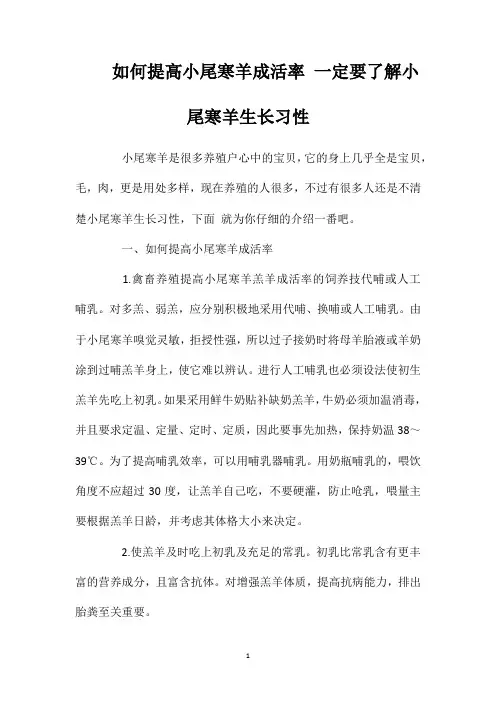 如何提高小尾寒羊成活率 一定要了解小尾寒羊生长习性

小尾寒羊是很多养殖户心中的宝贝，它的身上几乎全是宝贝，毛，肉，更是用处多样，现在养殖的人很多，不过有很多人还是不清楚小尾寒羊生长习性，下面 就为你仔细的介绍一番吧。

一、如何提高小尾寒羊成活率

1.禽畜养殖提高小尾寒羊羔羊成活率的饲养技代哺或人工哺乳。对多羔、弱羔，应分别积极地采用代哺、换哺或人工哺乳。由于小尾寒羊嗅觉灵敏，拒授性强，所以过子接奶时将母羊胎液或羊奶涂到过哺羔羊身上，使它难以辨认。进行人工哺乳也必须设法使初生羔羊先吃上初乳。如果采用鲜牛奶贴补缺奶羔羊，牛奶必须加温消毒，并且要求定温、定量、定时、定质，因此要事先加热，保持奶温 38～39℃。为了提高哺乳效率，可以用哺乳器哺乳。用奶瓶哺乳的，喂饮角度不应超过 30 度，让羔羊自己吃，不要硬灌，防止呛乳，喂量主要根据羔羊日龄，并考虑其体格大小来决定。

2.使羔羊及时吃上初乳及充足的常乳。初乳比常乳含有更丰富的营养成分，且富含抗体。对增强羔羊体质，提高抗病能力，排出胎粪至关重要。

1